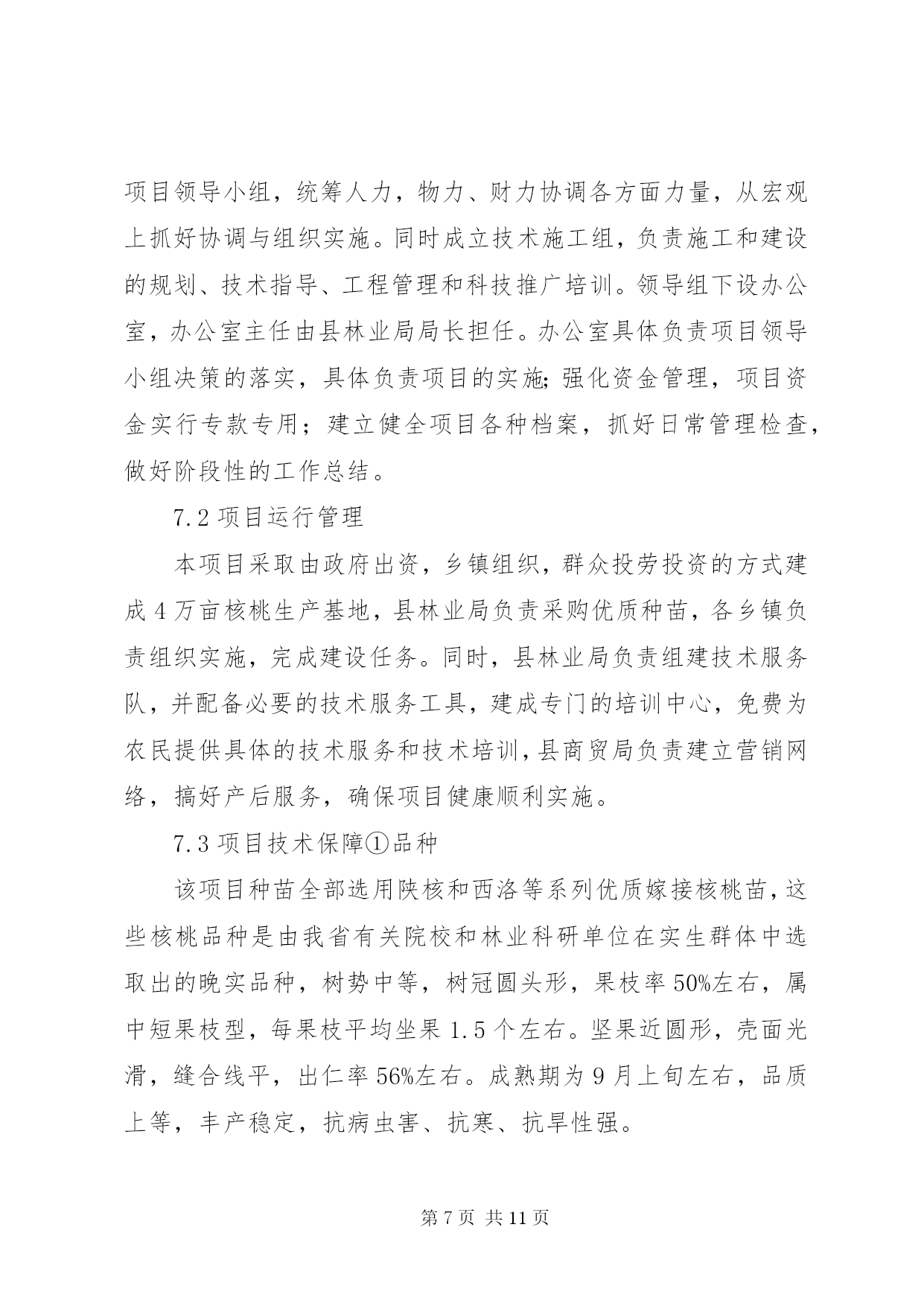 项目领导小组，统筹人力，物力、财力协调各方面力量，从宏观上抓好协调与组织实施。同时成立技术施工组，负责施工和建设的规划、技术指导、工程管理和科技推广培训。领导组下设办公室，办公室主任由县林业局局长担任。办公室具体负责项目领导小组决策的落实，具体负责项目的实施;强化资金管理，项目资金实行专款专用；建立健全项目各种档案，抓好日常管理检查，做好阶段性的工作总结。

7.2 项目运行管理

本项目采取由政府出资，乡镇组织，群众投劳投资的方式建成 4 万亩核桃生产基地，县林业局负责采购优质种苗，各乡镇负责组织实施，完成建设任务。同时，县林业局负责组建技术服务队，并配备必要的技术服务工具，建成专门的培训中心，免费为农民提供具体的技术服务和技术培训，县商贸局负责建立营销网络，搞好产后服务，确保项目健康顺利实施。

7.3 项目技术保障①品种

该项目种苗全部选用陕核和西洛等系列优质嫁接核桃苗，这些核桃品种是由我省有关院校和林业科研单位在实生群体中选取出的晚实品种，树势中等，树冠圆头形，果枝率 50%左右，属中短果枝型，每果枝平均坐果 1.5 个左右。坚果近圆形，壳面光滑，缝合线平，出仁率 56%左右。成熟期为 9 月上旬左右，品质上等，丰产稳定，抗病虫害、抗寒、抗旱性强。

第 7 页 共 11 页